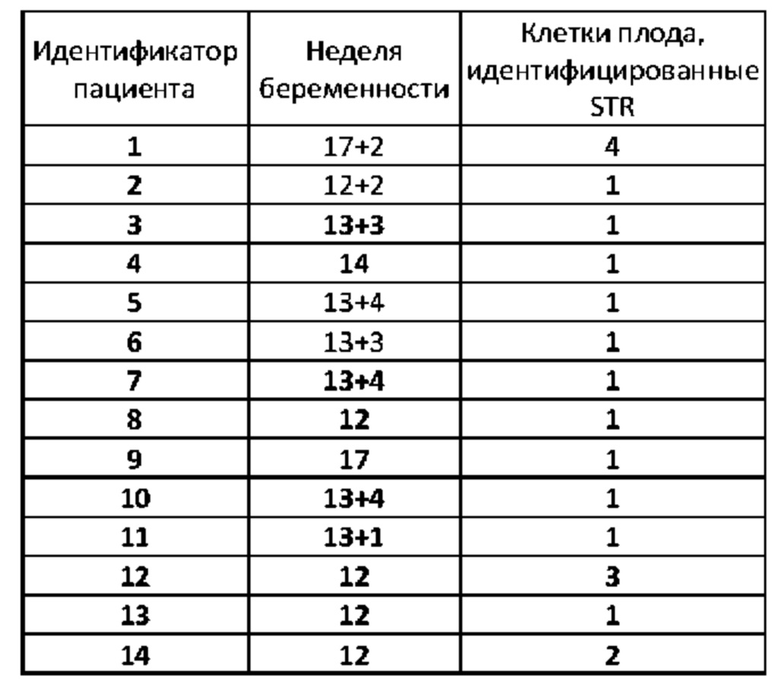 | Идентификатор пациента | Неделя беременности | Клетки плода, идентифицированные STR |
|---|---|---|
| 1 | 17+2 | 4 |
| 2 | 12+2 | 1 |
| 3 | 13+3 | 1 |
| 4 | 14 | 1 |
| 5 | 13+4 | 1 |
| 6 | 13+3 | 1 |
| 7 | 13+4 | 1 |
| 8 | 12 | 1 |
| 9 | 17 | 1 |
| 10 | 13+4 | 1 |
| 11 | 13+1 | 1 |
| 12 | 12 | 3 |
| 13 | 12 | 1 |
| 14 | 12 | 2 |